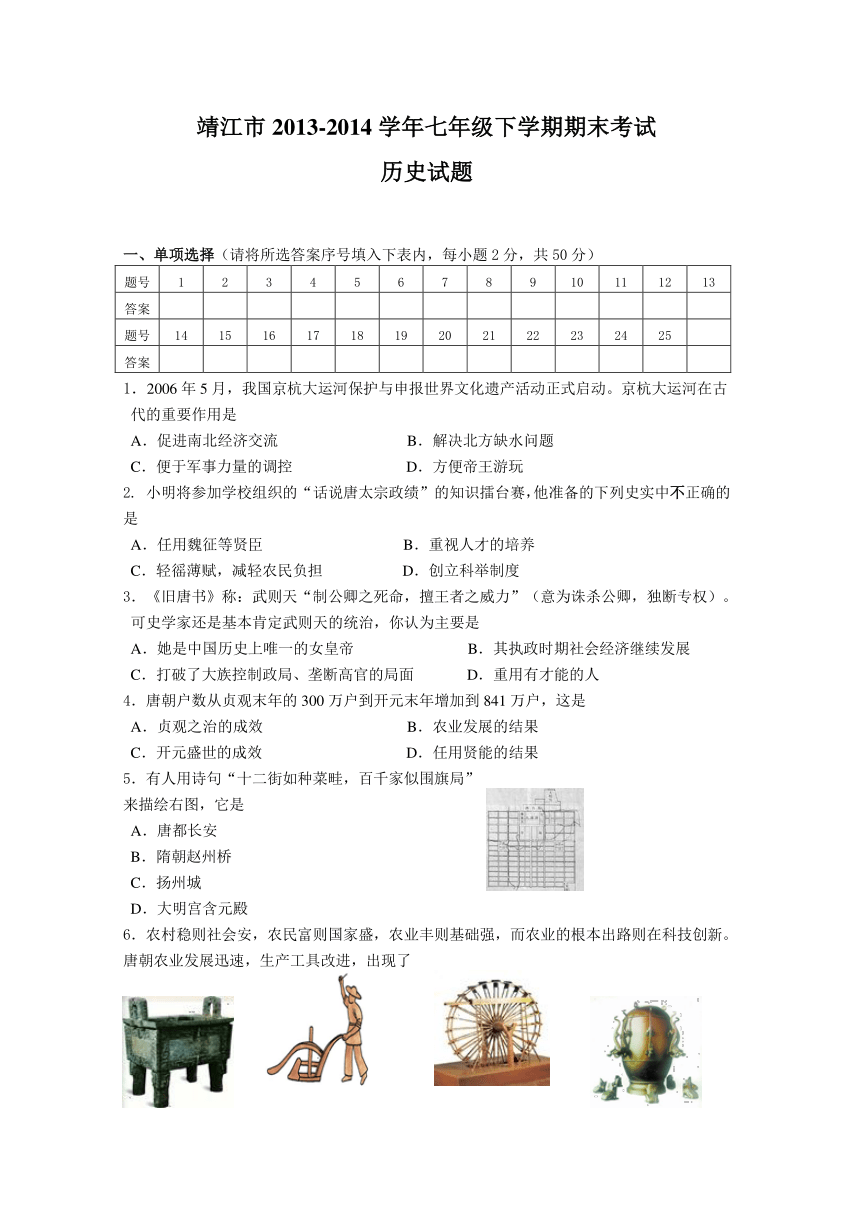 靖江市 2013-2014 学年七年级下学期期末考试

历史试题

一、单项选择（请将所选答案序号填入下表内，每小题 2 分，共 50 分）

| 题号 | 1 | 2 | 3 | 4 | 5 | 6 | 7 | 8 | 9 | 10 | 11 | 12 | 13 |
|---|---|---|---|---|---|---|---|---|---|---|---|---|---|
| 答案 | | | | | | | | | | | | | |
| 题号 | 14 | 15 | 16 | 17 | 18 | 19 | 20 | 21 | 22 | 23 | 24 | 25 | |
| 答案 | | | | | | | | | | | | | |

1．2006 年 5 月，我国京杭大运河保护与申报世界文化遗产活动正式启动。京杭大运河在古代的重要作用是

A．促进南北经济交流　　B．解决北方缺水问题

C．便于军事力量的调控　　D．方便帝王游玩

2. 小明将参加学校组织的“话说唐太宗政绩”的知识擂台赛，他准备的下列史实中不正确的是

A．任用魏征等贤臣　　B．重视人才的培养

C．轻徭薄赋，减轻农民负担　　D．创立科举制度

3．《旧唐书》称：武则天“制公卿之死命，擅王者之威力”（意为诛杀公卿，独断专权）。可史学家还是基本肯定武则天的统治，你认为主要是

A．她是中国历史上唯一的女皇帝　　B．其执政时期社会经济继续发展

C．打破了大族控制政局、垄断高官的局面　　D．重用有才能的人

4．唐朝户数从贞观末年的 300 万户到开元末年增加到 841 万户，这是

A．贞观之治的成效　　B．农业发展的结果

C．开元盛世的成效　　D．任用贤能的结果

5．有人用诗句“十二街如种菜畦，百千家似围旗局”来描绘右图，它是

A．唐都长安

B．隋朝赵州桥

C．扬州城

D．大明宫含元殿

6．农村稳则社会安，农民富则国家盛，农业丰则基础强，而农业的根本出路则在科技创新。唐朝农业发展迅速，生产工具改进，出现了